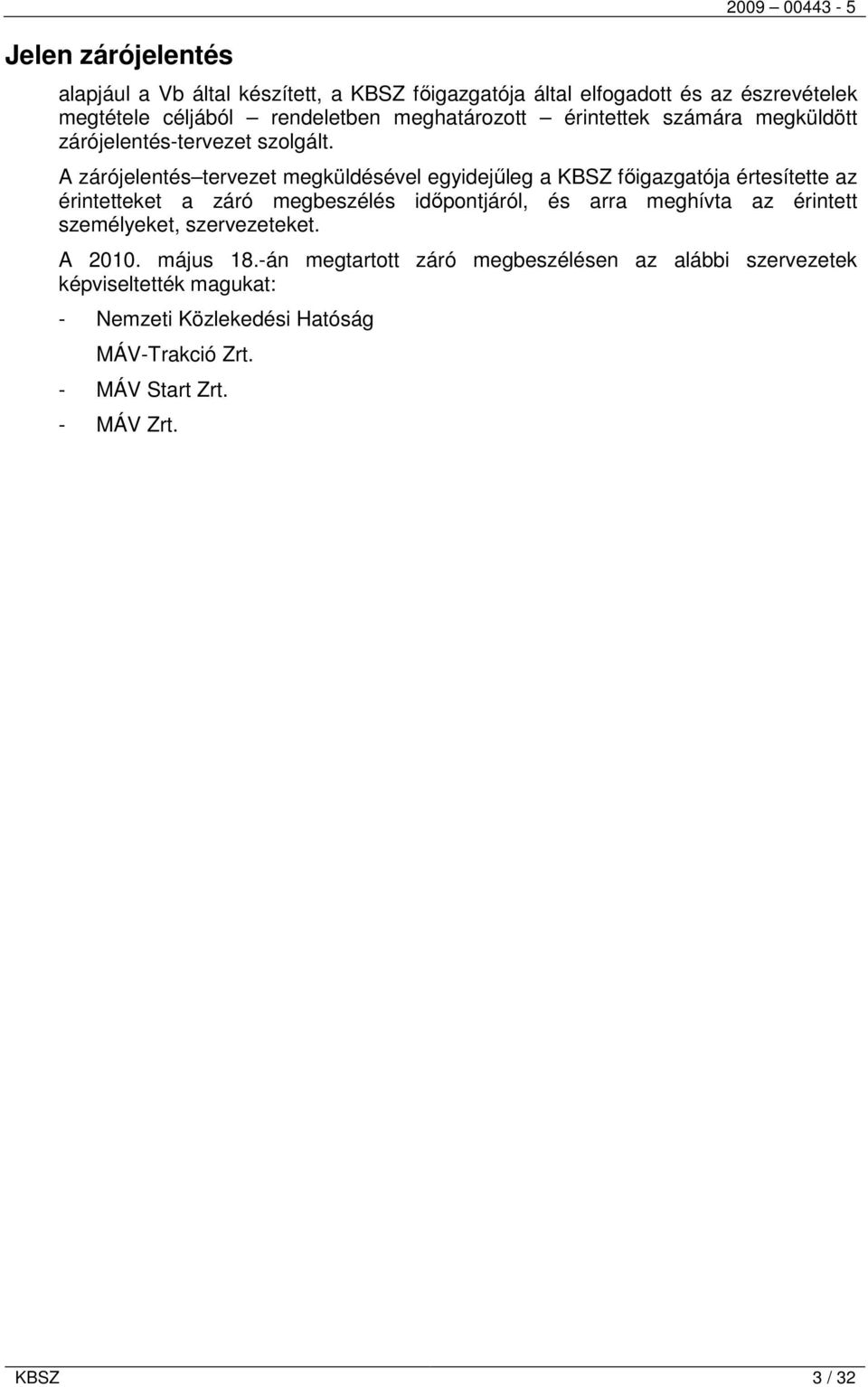 2009 00443 - 5

Jelen zárójelentés

alapjául a Vb által készített, a KBSZ főigazgatója által elfogadott és az észrevételek megtétele céljából – rendeletben meghatározott – érintettek számára megküldött zárójelentés-tervezet szolgált.

A zárójelentés–tervezet megküldésével egyidejűleg a KBSZ főigazgatója értesítette az érintetteket a záró megbeszélés időpontjáról, és arra meghívta az érintett személyeket, szervezeteket.

A 2010. május 18.-án megtartott záró megbeszélésen az alábbi szervezetek képviseltették magukat:

- Nemzeti Közlekedési Hatóság

MÁV-Trakció Zrt.

- MÁV Start Zrt.

- MÁV Zrt.

KBSZ 3 / 32